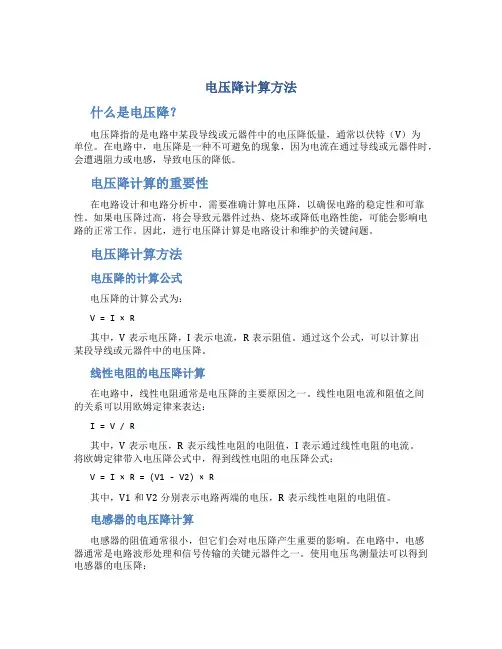 电压降计算方法

什么是电压降？

电压降指的是电路中某段导线或元器件中的电压降低量，通常以伏特（V）为单位。在电路中，电压降是一种不可避免的现象，因为电流在通过导线或元器件时，会遭遇阻力或电感，导致电压的降低。

电压降计算的重要性

在电路设计和电路分析中，需要准确计算电压降，以确保电路的稳定性和可靠性。如果电压降过高，将会导致元器件过热、烧坏或降低电路性能，可能会影响电路的正常工作。因此，进行电压降计算是电路设计和维护的关键问题。

电压降计算方法

电压降的计算公式

电压降的计算公式为：

$V = I \times R$

其中，V 表示电压降，I 表示电流，R 表示阻值。通过这个公式，可以计算出某段导线或元器件中的电压降。

线性电阻的电压降计算

在电路中，线性电阻通常是电压降的主要原因之一。线性电阻电流和阻值之间的关系可以用欧姆定律来表达：

$I = V / R$

其中，V 表示电压，R 表示线性电阻的电阻值，I 表示通过线性电阻的电流。将欧姆定律带入电压降公式中，得到线性电阻的电压降公式：

$V = I \times R = (V1 - V2) \times R$

其中，V1 和 V2 分别表示电路两端的电压，R 表示线性电阻的电阻值。

电感器的电压降计算

电感器的阻值通常很小，但它们会对电压降产生重要的影响。在电路中，电感器通常是电路波形处理和信号传输的关键元器件之一。使用电压鸟测量法可以得到电感器的电压降：